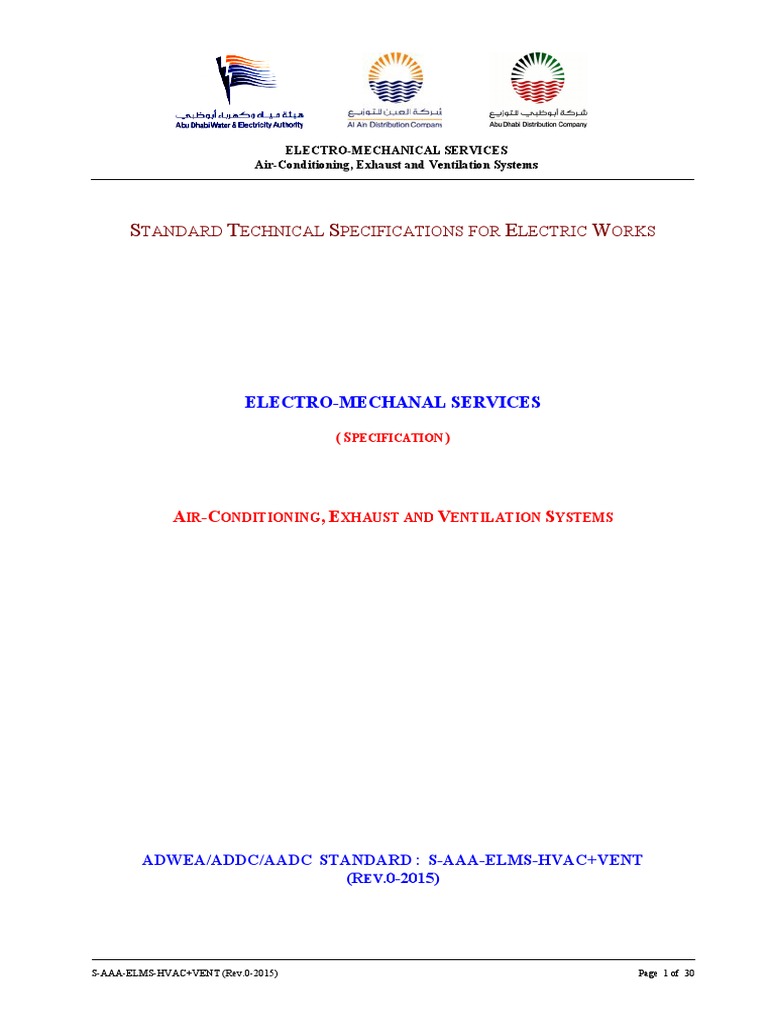 هيئة مياه وكهرباء أبوظبي
Abu Dhabi Water & Electricity Authority

شركة العين للتوزيع
Al Ain Distribution Company

شركة أبوظبي للتوزيع
Abu Dhabi Distribution Company

ELECTRO-MECHANICAL SERVICES
Air-Conditioning, Exhaust and Ventilation Systems

STANDARD TECHNICAL SPECIFICATIONS FOR ELECTRIC WORKS

ELECTRO-MECHANAL SERVICES

( SPECIFICATION )

AIR-CONDITIONING, EXHAUST AND VENTILATION SYSTEMS

ADWEA/ADDC/AADC STANDARD : S-AAA-ELMS-HVAC+VENT
(REV.0-2015)

S-AAA-ELMS-HVAC+VENT (Rev.0-2015)

Page 1 of 30